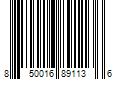 8 50016 89113 6